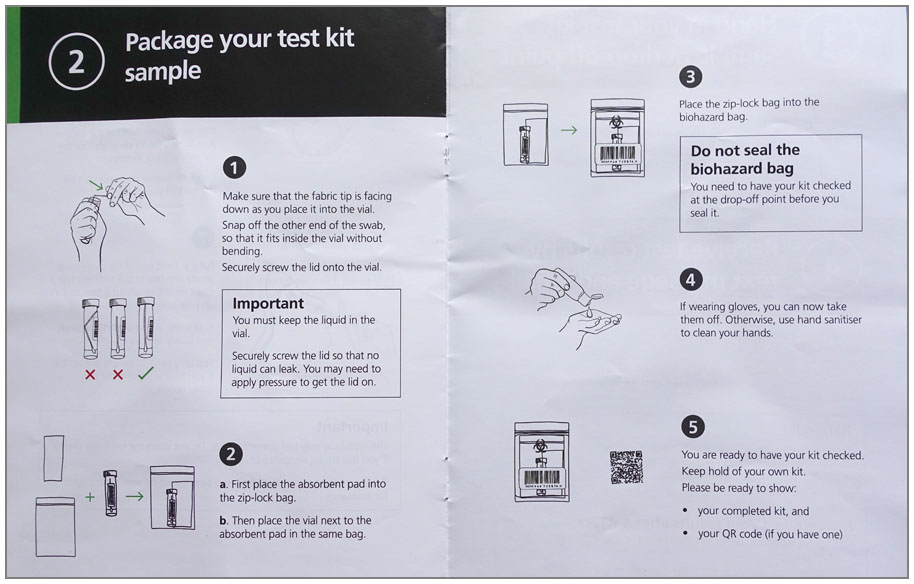 2

Package your test kit sample

1

Make sure that the fabric tip is facing down as you place it into the vial.

Snap off the other end of the swab, so that it fits inside the vial without bending.

Securely screw the lid onto the vial.

Important

You must keep the liquid in the vial.

Securely screw the lid so that no liquid can leak. You may need to apply pressure to get the lid on.

2

a. First place the absorbent pad into the zip-lock bag.

b. Then place the vial next to the absorbent pad in the same bag.

3

Place the zip-lock bag into the biohazard bag.

Do not seal the biohazard bag

You need to have your kit checked at the drop-off point before you seal it.

4

If wearing gloves, you can now take them off. Otherwise, use hand sanitiser to clean your hands.

5

You are ready to have your kit checked.

Keep hold of your own kit.

Please be ready to show:

• your completed kit, and

• your QR code (if you have one)